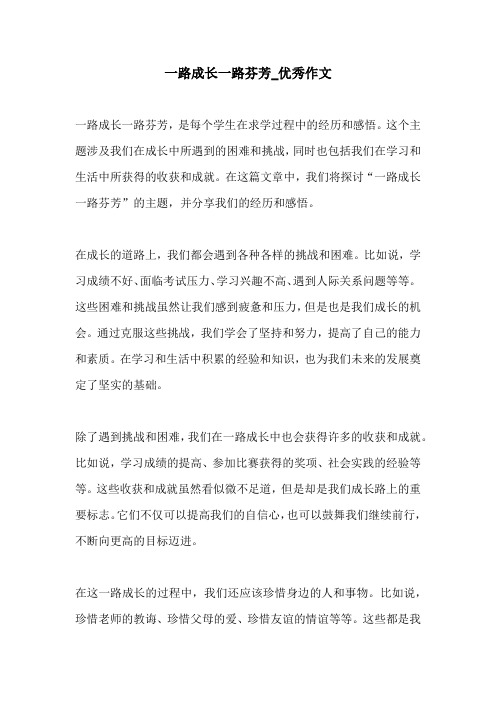 一路成长一路芬芳_优秀作文

一路成长一路芬芳，是每个学生在求学过程中的经历和感悟。这个主题涉及我们在成长中所遇到的困难和挑战，同时也包括我们在学习和生活中所获得的收获和成就。在这篇文章中，我们将探讨“一路成长一路芬芳”的主题，并分享我们的经历和感悟。

在成长的道路上，我们都会遇到各种各样的挑战和困难。比如说，学习成绩不好、面临考试压力、学习兴趣不高、遇到人际关系问题等等。这些困难和挑战虽然让我们感到疲惫和压力，但是也是我们成长的机会。通过克服这些挑战，我们学会了坚持和努力，提高了自己的能力和素质。在学习和生活中积累的经验和知识，也为我们未来的发展奠定了坚实的基础。

除了遇到挑战和困难，我们在一路成长中也会获得许多的收获和成就。比如说，学习成绩的提高、参加比赛获得的奖项、社会实践的经验等等。这些收获和成就虽然看似微不足道，但是却是我们成长路上的重要标志。它们不仅可以提高我们的自信心，也可以鼓舞我们继续前行，不断向更高的目标迈进。

在这一路成长的过程中，我们还应该珍惜身边的人和事物。比如说，珍惜老师的教诲、珍惜父母的爱、珍惜友谊的情谊等等。这些都是我